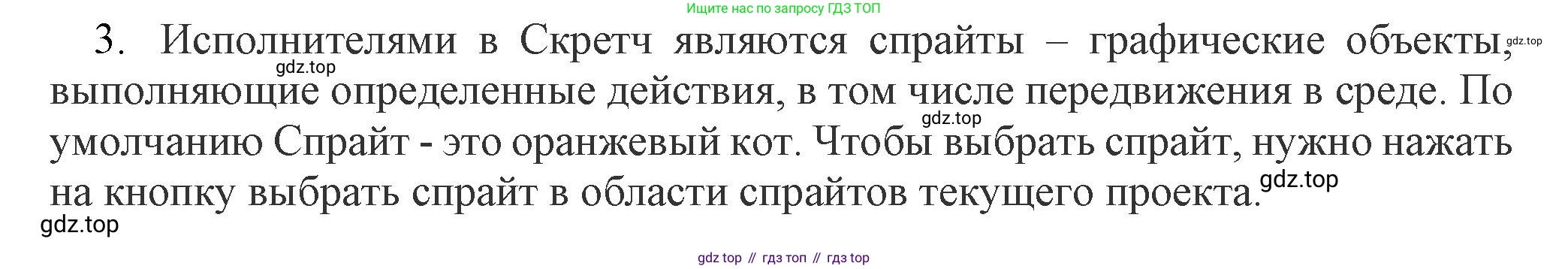 Ищите нас по запросу ГДЗ ТОП

3. Исполнителями в Скретч являются спрайты – графические объекты, выполняющие определенные действия, в том числе передвижения в среде. По умолчанию Спрайт - это оранжевый кот. Чтобы выбрать спрайт, нужно нажать на кнопку выбрать спрайт в области спрайтов текущего проекта.

gdz.top gdz.top gdz.top gdz.top gdz.top

gdz top // гдз топ // гдз top